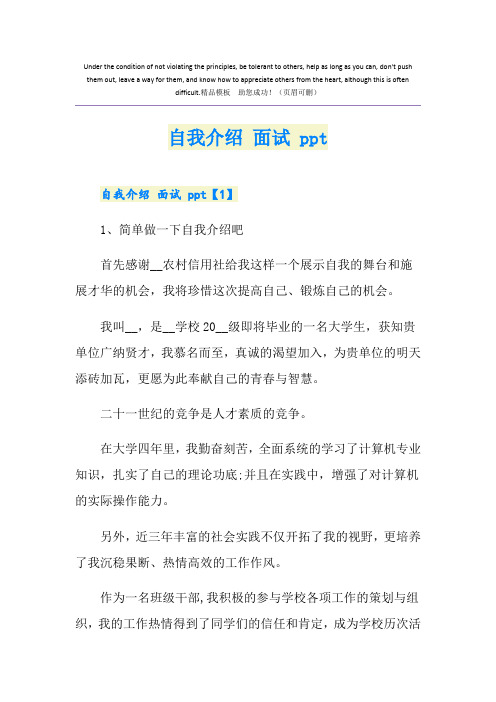 Under the condition of not violating the principles, be tolerant to others, help as long as you can, don't push them out, leave a way for them, and know how to appreciate others from the heart, although this is often difficult.精品模板 助您成功！（页眉可删）

自我介绍 面试 ppt

自我介绍 面试 ppt【1】

1、简单做一下自我介绍吧

首先感谢__农村信用社给我这样一个展示自我的舞台和施展才华的机会，我将珍惜这次提高自己、锻炼自己的机会。

我叫__，是__学校 20__级即将毕业的一名大学生，获知贵单位广纳贤才，我慕名而至，真诚的渴望加入，为贵单位的明天添砖加瓦，更愿为此奉献自己的青春与智慧。

二十一世纪的竞争是人才素质的竞争。

在大学四年里，我勤奋刻苦，全面系统的学习了计算机专业知识，扎实了自己的理论功底;并且在实践中，增强了对计算机的实际操作能力。

另外，近三年丰富的社会实践不仅开拓了我的视野，更培养了我沉稳果断、热情高效的工作作风。

作为一名班级干部,我积极的参与学校各项工作的策划与组织，我的工作热情得到了同学们的信任和肯定，成为学校历次活